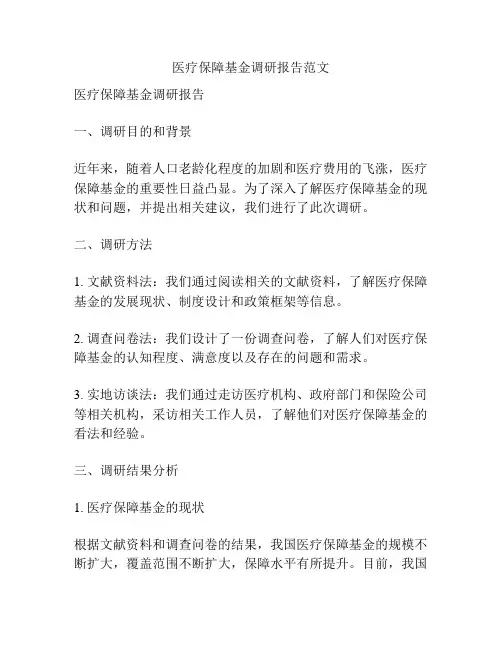 医疗保障基金调研报告范文

医疗保障基金调研报告

一、调研目的和背景

近年来，随着人口老龄化程度的加剧和医疗费用的飞涨，医疗保障基金的重要性日益凸显。为了深入了解医疗保障基金的现状和问题，并提出相关建议，我们进行了此次调研。

二、调研方法

1. 文献资料法：我们通过阅读相关的文献资料，了解医疗保障基金的发展现状、制度设计和政策框架等信息。

2. 调查问卷法：我们设计了一份调查问卷，了解人们对医疗保障基金的认知程度、满意度以及存在的问题和需求。

3. 实地访谈法：我们通过走访医疗机构、政府部门和保险公司等相关机构，采访相关工作人员，了解他们对医疗保障基金的看法和经验。

三、调研结果分析

1. 医疗保障基金的现状

根据文献资料和调查问卷的结果，我国医疗保障基金的规模不断扩大，覆盖范围不断扩大，保障水平有所提升。目前，我国